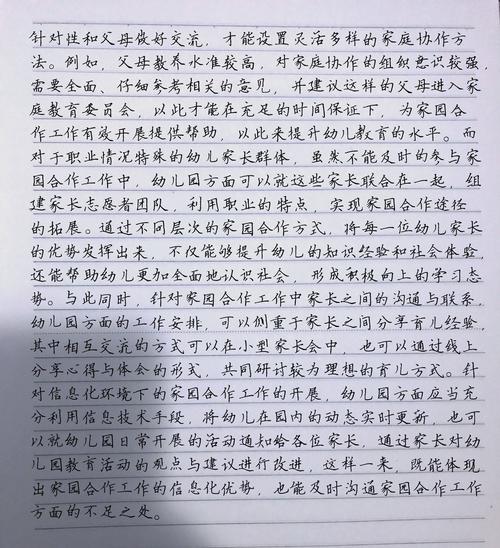 针对性和父母做好交流，才能设置灵活多样的家庭协作方法。例如，父母教养水准较高，对家庭协作的组织意识较强，需要全面、仔细参考相关的意见，并建议这样的父母进入家庭教育委员会，以此才能在充足的时间保证下，为家园合作工作有效开展提供帮助，以此来提升幼儿教育的水平。而对于职业情况特殊的幼儿家长群体，虽然不能及时的参与家园合作工作中，幼儿园方面可以就这些家长联合在一起，组建家长志愿者团队，利用职业的特点，实现家园合作途径的拓展。通过不同层次的家园合作方式，将每一位幼儿家长的优势发挥出来，不仅能够提升幼儿的知识经验和社会体验，还能帮助幼儿更加全面地认识社会，形成积极向上的学习态势。与此同时，针对家园合作工作中家长之间的沟通与联系，幼儿园方面的工作安排，可以侧重于家长之间分享育儿经验，其中相互交流的方式可以在小型家长会中，也可以通过线上分享心得与体会的形式，共同研讨较为理想的育儿方式。针对信息化环境下的家园合作工作的开展，幼儿园方面应当充分利用信息技术手段，将幼儿在园内的动态实时更新，也可以就幼儿园日常开展的活动通知给各位家长，通过家长对幼儿园教育活动的观点与建议进行改进，这样一来，既能体现出家园合作工作的信息化优势，也能及时沟通家园合作工作方面的不足之处。